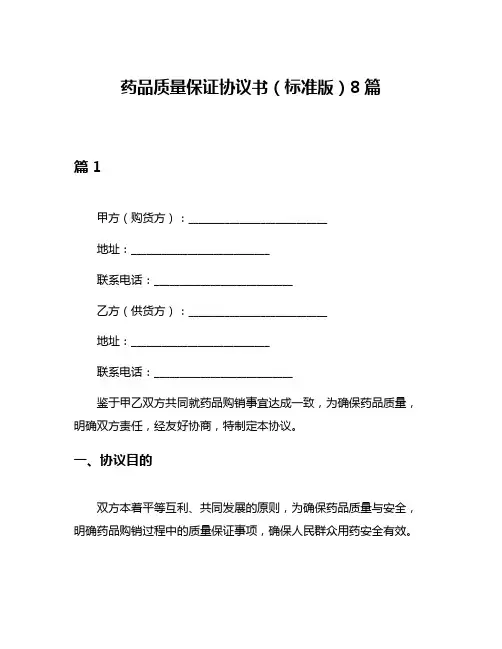 药品质量保证协议书（标准版）8篇

篇1

甲方（购货方）：________________________

地址：________________________

联系电话：________________________

乙方（供货方）：________________________

地址：________________________

联系电话：________________________

鉴于甲乙双方共同就药品购销事宜达成一致，为确保药品质量，明确双方责任，经友好协商，特制定本协议。

一、协议目的

双方本着平等互利、共同发展的原则，为确保药品质量与安全，明确药品购销过程中的质量保证事项，确保人民群众用药安全有效。